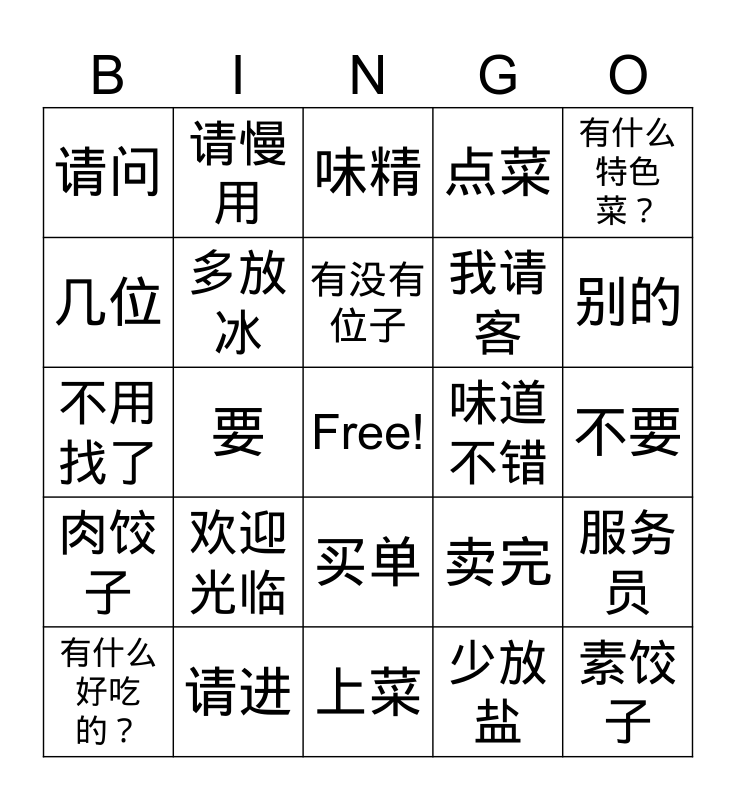 | B | I | N | G | O |
|---|---|---|---|---|
| 请问 | 请慢用 | 味精 | 点菜 | 有什么特色菜？ |
| 几位 | 多放冰 | 有没有位子 | 我请客 | 别的 |
| 不用找了 | 要 | Free! | 味道不错 | 不要 |
| 肉饺子 | 欢迎光临 | 买单 | 卖完 | 服务员 |
| 有什么好吃的？ | 请进 | 上菜 | 少放盐 | 素饺子 |